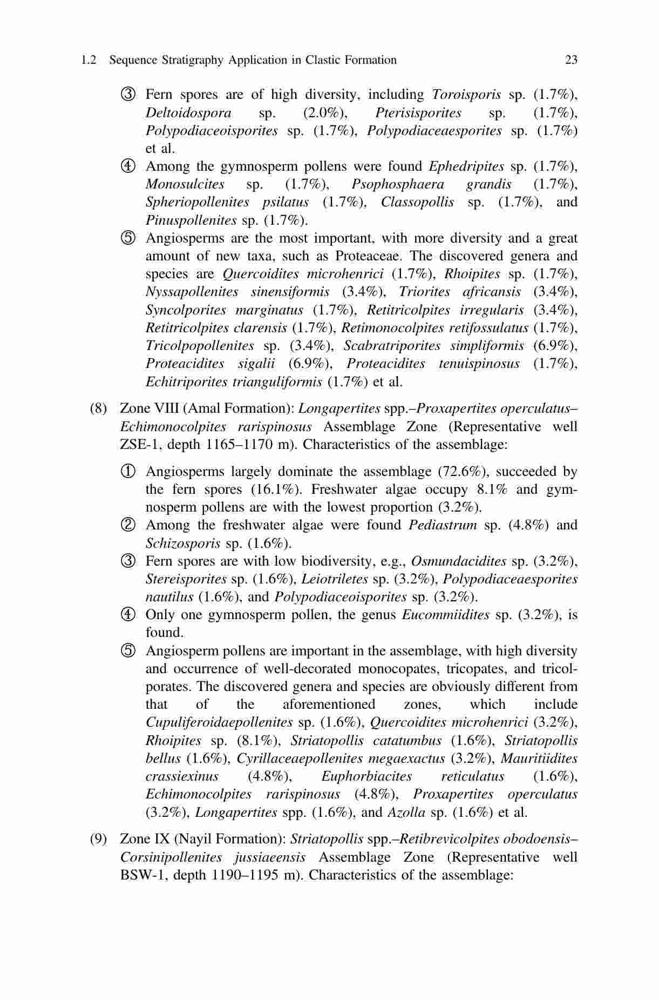 1.2 Sequence Stratigraphy Application in Clastic Formation 23

③ Fern spores are of high diversity, including Toroisporis sp. (1.7%), Deltoidospora sp. (2.0%), Pterisisporites sp. (1.7%), Polypodiaceoisporites sp. (1.7%), Polypodiaceaesporites sp. (1.7%) et al.

④ Among the gymnosperm pollens were found Ephedripites sp. (1.7%), Monosulcites sp. (1.7%), Psophosphaera grandis (1.7%), Spheriopollenites psilatus (1.7%), Classopollis sp. (1.7%), and Pinuspollenites sp. (1.7%).

⑤ Angiosperms are the most important, with more diversity and a great amount of new taxa, such as Proteaceae. The discovered genera and species are Quercoidites microhenrici (1.7%), Rhoipites sp. (1.7%), Nyssapollenites sinensiformis (3.4%), Triorites africansis (3.4%), Syncolporites marginatus (1.7%), Retitricolpites irregularis (3.4%), Retitricolpites clarensis (1.7%), Retimonocolpites retifossulatus (1.7%), Tricolpopollenites sp. (3.4%), Scabratriporites simpliformis (6.9%), Proteacidites sigalii (6.9%), Proteacidites tenuispinosus (1.7%), Echitriporites trianguliformis (1.7%) et al.

(8) Zone VIII (Amal Formation): Longapertites spp.–Proxapertites operculatus–Echimonocolpites rarispinosus Assemblage Zone (Representative well ZSE-1, depth 1165–1170 m). Characteristics of the assemblage:

① Angiosperms largely dominate the assemblage (72.6%), succeeded by the fern spores (16.1%). Freshwater algae occupy 8.1% and gymnosperm pollens are with the lowest proportion (3.2%).

② Among the freshwater algae were found Pediastrum sp. (4.8%) and Schizosporis sp. (1.6%).

③ Fern spores are with low biodiversity, e.g., Osmundacidites sp. (3.2%), Stereisporites sp. (1.6%), Leiotriletes sp. (3.2%), Polypodiaceaesporites nautilus (1.6%), and Polypodiaceoisporites sp. (3.2%).

④ Only one gymnosperm pollen, the genus Eucommiidites sp. (3.2%), is found.

⑤ Angiosperm pollens are important in the assemblage, with high diversity and occurrence of well-decorated monocopates, tricopates, and tricolporates. The discovered genera and species are obviously different from that of the aforementioned zones, which include Cupuliferoidaepollenites sp. (1.6%), Quercoidites microhenrici (3.2%), Rhoipites sp. (8.1%), Striatopollis catatumbus (1.6%), Striatopollis bellus (1.6%), Cyrillaceaepollenites megaexactus (3.2%), Mauritiidites crassiexinus (4.8%), Euphorbiacites reticulatus (1.6%), Echimonocolpites rarispinosus (4.8%), Proxapertites operculatus (3.2%), Longapertites spp. (1.6%), and Azolla sp. (1.6%) et al.

(9) Zone IX (Nayil Formation): Striatopollis spp.–Retibrevicolpites obodoensis–Corsinipollenites jussiaeensis Assemblage Zone (Representative well BSW-1, depth 1190–1195 m). Characteristics of the assemblage: